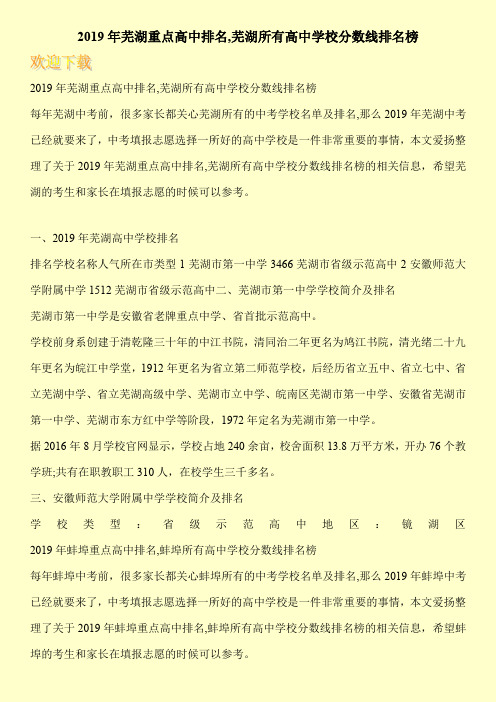 2019 年芜湖重点高中排名,芜湖所有高中学校分数线排名榜

欢迎下载

2019 年芜湖重点高中排名,芜湖所有高中学校分数线排名榜

每年芜湖中考前，很多家长都关心芜湖所有的中考学校名单及排名,那么 2019 年芜湖中考已经就要来了，中考填报志愿选择一所好的高中学校是一件非常重要的事情，本文爱扬整理了关于 2019 年芜湖重点高中排名,芜湖所有高中学校分数线排名榜的相关信息，希望芜湖的考生和家长在填报志愿的时候可以参考。

一、2019 年芜湖高中学校排名

排名学校名称人气所在市类型 1 芜湖市第一中学 3466 芜湖市省级示范高中 2 安徽师范大学附属中学 1512 芜湖市省级示范高中二、芜湖市第一中学学校简介及排名

芜湖市第一中学是安徽省老牌重点中学、省首批示范高中。

学校前身系创建于清乾隆三十年的中江书院，清同治二年更名为鸠江书院，清光绪二十九年更名为皖江中学堂，1912 年更名为省立第二师范学校，后经历省立五中、省立七中、省立芜湖中学、省立芜湖高级中学、芜湖市立中学、皖南区芜湖市第一中学、安徽省芜湖市第一中学、芜湖市东方红中学等阶段，1972 年定名为芜湖市第一中学。

据 2016 年 8 月学校官网显示，学校占地 240 余亩，校舍面积 13.8 万平方米，开办 76 个教学班;共有在职教职工 310 人，在校学生三千多名。

三、安徽师范大学附属中学学校简介及排名

学校类型：省级示范高中地区：镜湖区

2019 年蚌埠重点高中排名,蚌埠所有高中学校分数线排名榜

每年蚌埠中考前，很多家长都关心蚌埠所有的中考学校名单及排名,那么 2019 年蚌埠中考已经就要来了，中考填报志愿选择一所好的高中学校是一件非常重要的事情，本文爱扬整理了关于 2019 年蚌埠重点高中排名,蚌埠所有高中学校分数线排名榜的相关信息，希望蚌埠的考生和家长在填报志愿的时候可以参考。